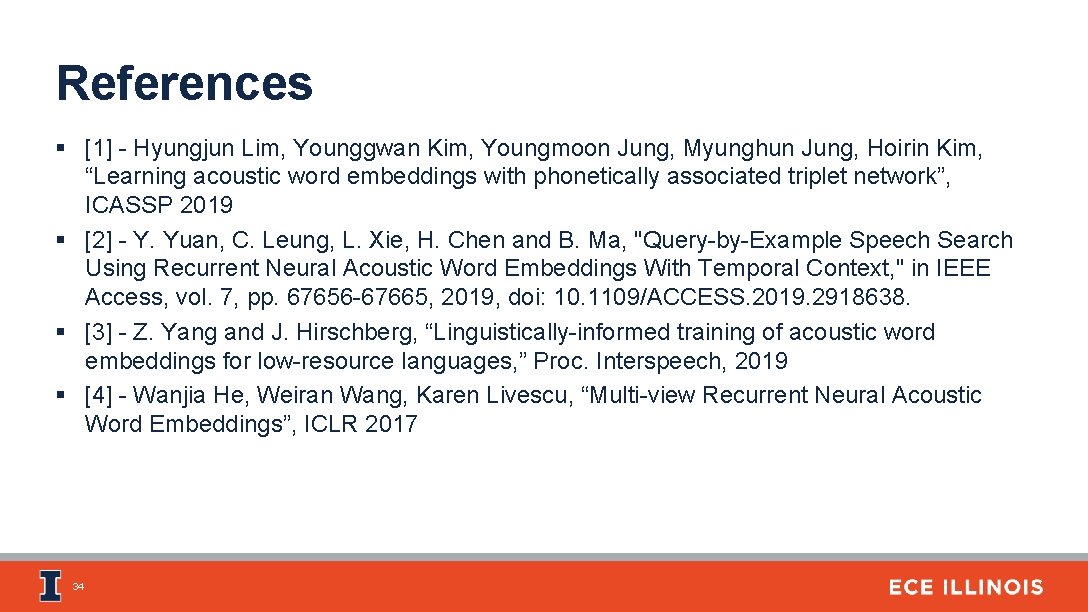 References

• [1] - Hyungjun Lim, Younggwan Kim, Youngmoon Jung, Myunghun Jung, Hoirin Kim, "Learning acoustic word embeddings with phonetically associated triplet network", ICASSP 2019
• [2] - Y. Yuan, C. Leung, L. Xie, H. Chen and B. Ma, "Query-by-Example Speech Search Using Recurrent Neural Acoustic Word Embeddings With Temporal Context," in IEEE Access, vol. 7, pp. 67656-67665, 2019, doi: 10.1109/ACCESS.2019.2918638.
• [3] - Z. Yang and J. Hirschberg, "Linguistically-informed training of acoustic word embeddings for low-resource languages," Proc. Interspeech, 2019
• [4] - Wanjia He, Weiran Wang, Karen Livescu, "Multi-view Recurrent Neural Acoustic Word Embeddings", ICLR 2017

34

ECE ILLINOIS